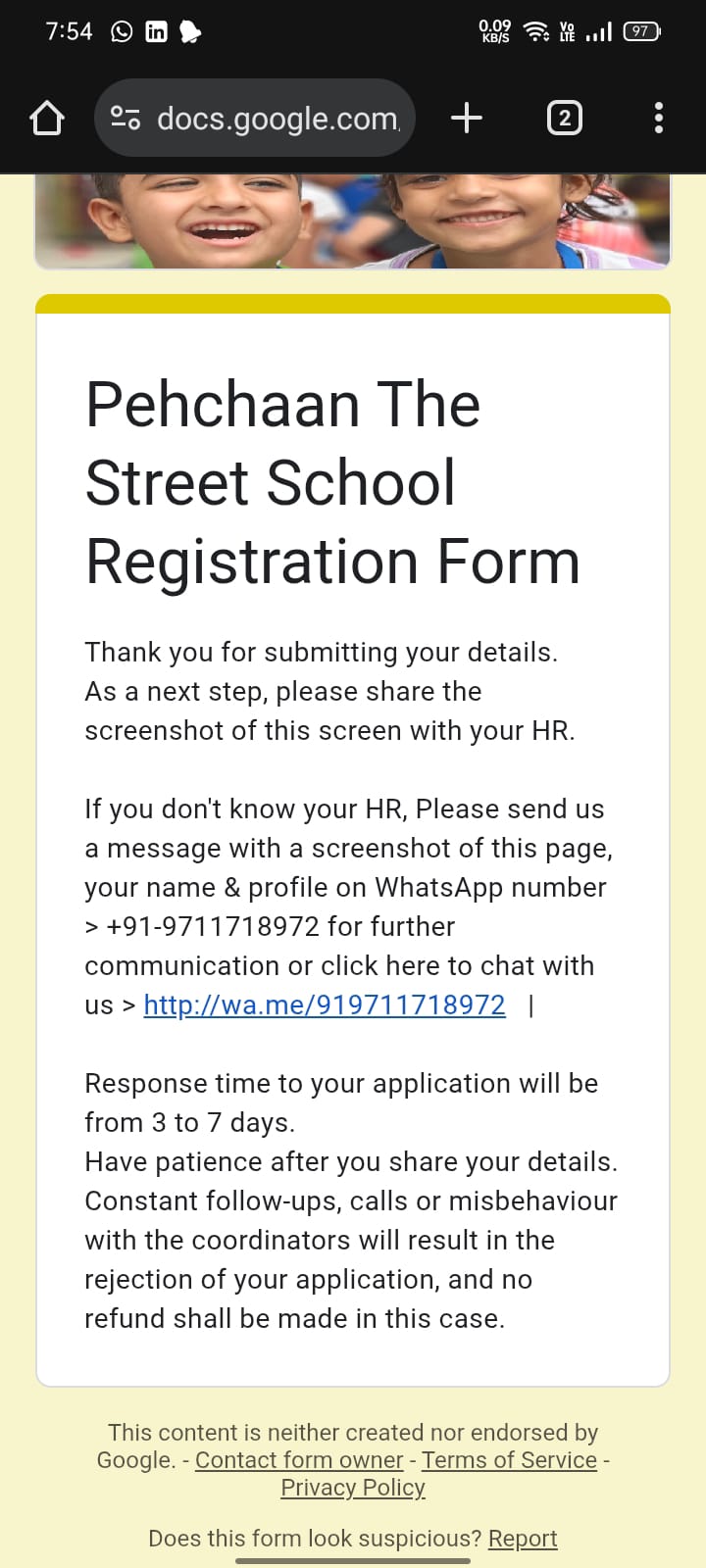 7:54

0.09 KB/S Vo LTE 97

docs.google.com

2

Pehchaan The Street School Registration Form

Thank you for submitting your details.
As a next step, please share the screenshot of this screen with your HR.

If you don't know your HR, Please send us a message with a screenshot of this page, your name & profile on WhatsApp number > +91-9711718972 for further communication or click here to chat with us > http://wa.me/919711718972 |

Response time to your application will be from 3 to 7 days.
Have patience after you share your details. Constant follow-ups, calls or misbehaviour with the coordinators will result in the rejection of your application, and no refund shall be made in this case.

This content is neither created nor endorsed by Google. - Contact form owner - Terms of Service - Privacy Policy

Does this form look suspicious? Report